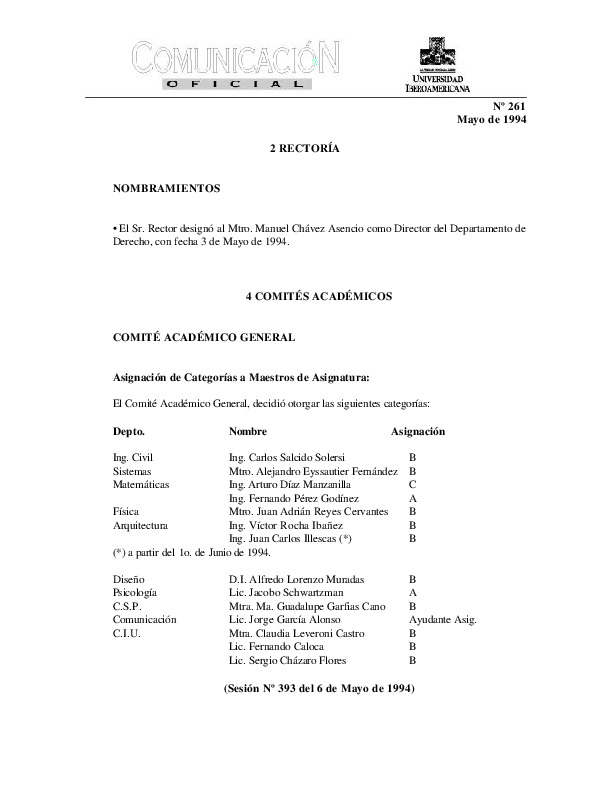 COMUNICACIÓN
OFICIAL

UNIVERSIDAD IBEROAMERICANA

Nº 261
Mayo de 1994

2 RECTORÍA

NOMBRAMIENTOS

• El Sr. Rector designó al Mtro. Manuel Chávez Asencio como Director del Departamento de Derecho, con fecha 3 de Mayo de 1994.

4 COMITÉS ACADÉMICOS

COMITÉ ACADÉMICO GENERAL

Asignación de Categorías a Maestros de Asignatura:

El Comité Académico General, decidió otorgar las siguientes categorías:

| Depto. | Nombre | Asignación |
|---|---|---|
| Ing. Civil | Ing. Carlos Salcido Solersi | B |
| Sistemas | Mtro. Alejandro Eyssautier Fernández | B |
| Matemáticas | Ing. Arturo Díaz Manzanilla | C |
| | Ing. Fernando Pérez Godínez | A |
| Física | Mtro. Juan Adrián Reyes Cervantes | B |
| Arquitectura | Ing. Víctor Rocha Ibañez | B |
| | Ing. Juan Carlos Illescas (*) | B |

(*) a partir del 1o. de Junio de 1994.

| | | |
|---|---|---|
| Diseño | D.I. Alfredo Lorenzo Muradas | B |
| Psicología | Lic. Jacobo Schwartzman | A |
| C.S.P. | Mtra. Ma. Guadalupe Garfias Cano | B |
| Comunicación | Lic. Jorge García Alonso | Ayudante Asig. |
| C.I.U. | Mtra. Claudia Leveroni Castro | B |
| | Lic. Fernando Caloca | B |
| | Lic. Sergio Cházaro Flores | B |

(Sesión Nº 393 del 6 de Mayo de 1994)